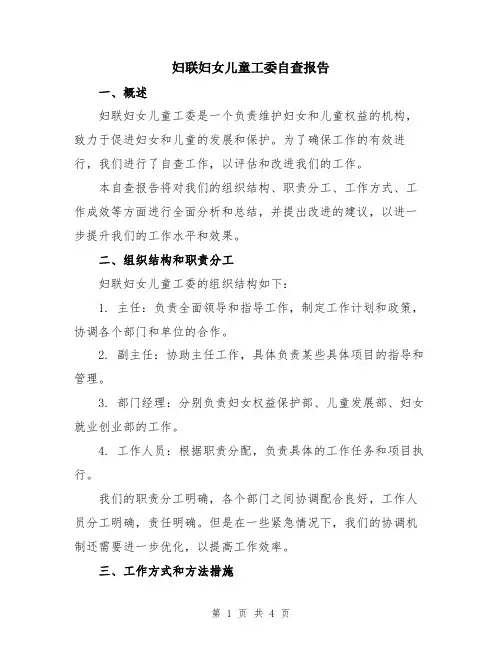 妇联妇女儿童工委自查报告

一、概述

妇联妇女儿童工委是一个负责维护妇女和儿童权益的机构，致力于促进妇女和儿童的发展和保护。为了确保工作的有效进行，我们进行了自查工作，以评估和改进我们的工作。

本自查报告将对我们的组织结构、职责分工、工作方式、工作成效等方面进行全面分析和总结，并提出改进的建议，以进一步提升我们的工作水平和效果。

二、组织结构和职责分工

妇联妇女儿童工委的组织结构如下：

1. 主任：负责全面领导和指导工作，制定工作计划和政策，协调各个部门和单位的合作。

2. 副主任：协助主任工作，具体负责某些具体项目的指导和管理。

3. 部门经理：分别负责妇女权益保护部、儿童发展部、妇女就业创业部的工作。

4. 工作人员：根据职责分配，负责具体的工作任务和项目执行。

我们的职责分工明确，各个部门之间协调配合良好，工作人员分工明确，责任明确。但是在一些紧急情况下，我们的协调机制还需要进一步优化，以提高工作效率。

三、工作方式和方法措施

第 1 页 共 4 页